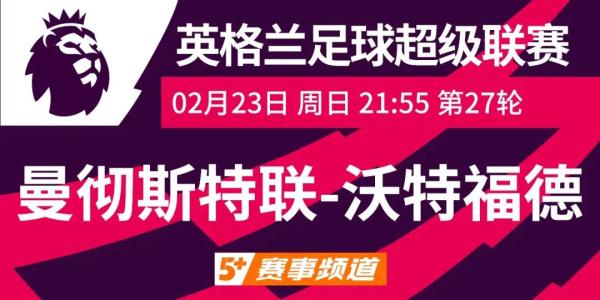 英格兰足球超级联赛

02月23日 周日 21:55 第27轮

曼彻斯特联-沃特福德

5+ 赛事频道